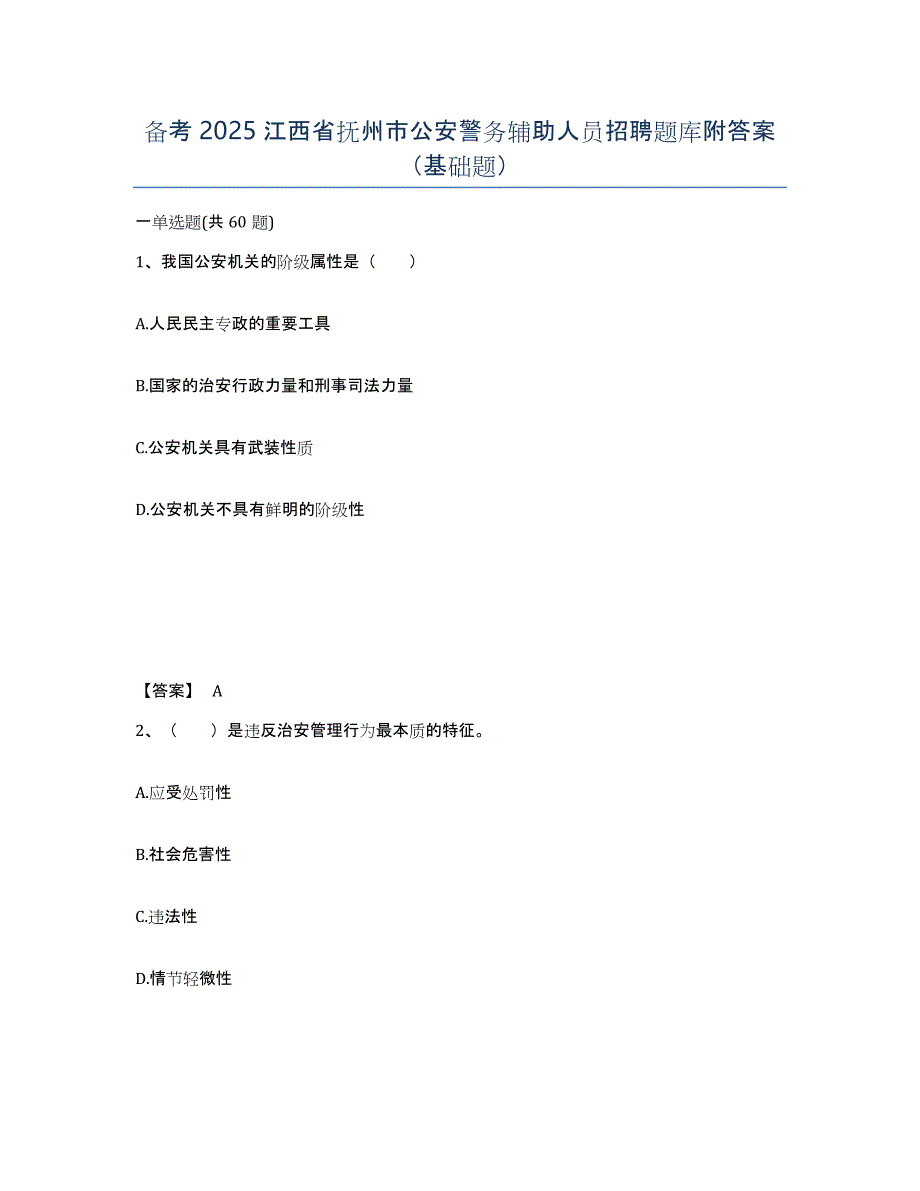 备考 2025 江西省抚州市公安警务辅助人员招聘题库附答案（基础题）

一单选题(共 60 题)

1、我国公安机关的阶级属性是（　　）

A.人民民主专政的重要工具

B.国家的治安行政力量和刑事司法力量

C.公安机关具有武装性质

D.公安机关不具有鲜明的阶级性

【答案】 A

2、（　　）是违反治安管理行为最本质的特征。

A.应受处罚性

B.社会危害性

C.违法性

D.情节轻微性